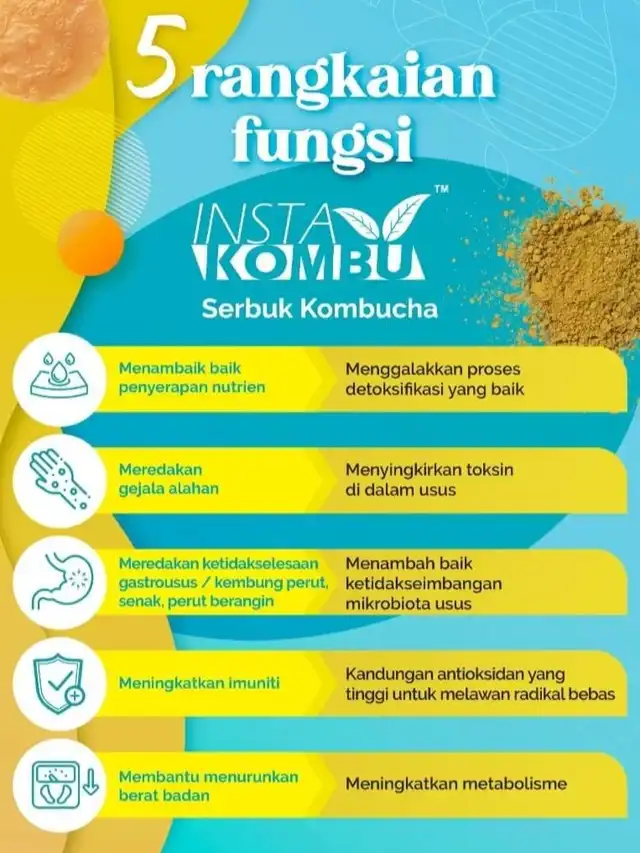 5 rangkaian fungsi

INSTA KOMBU™

Serbuk Kombucha

Menambaik baik penyerapan nutrien

Menggalakkan proses detoksifikasi yang baik

Meredakan gejala alahan

Menyingkirkan toksin di dalam usus

Meredakan ketidakselesaan gastrousus / kembung perut, senak, perut berangin

Menambah baik ketidakseimbangan mikrobiota usus

Meningkatkan imuniti

Kandungan antioksidan yang tinggi untuk melawan radikal bebas

Membantu menurunkan berat badan

Meningkatkan metabolisme